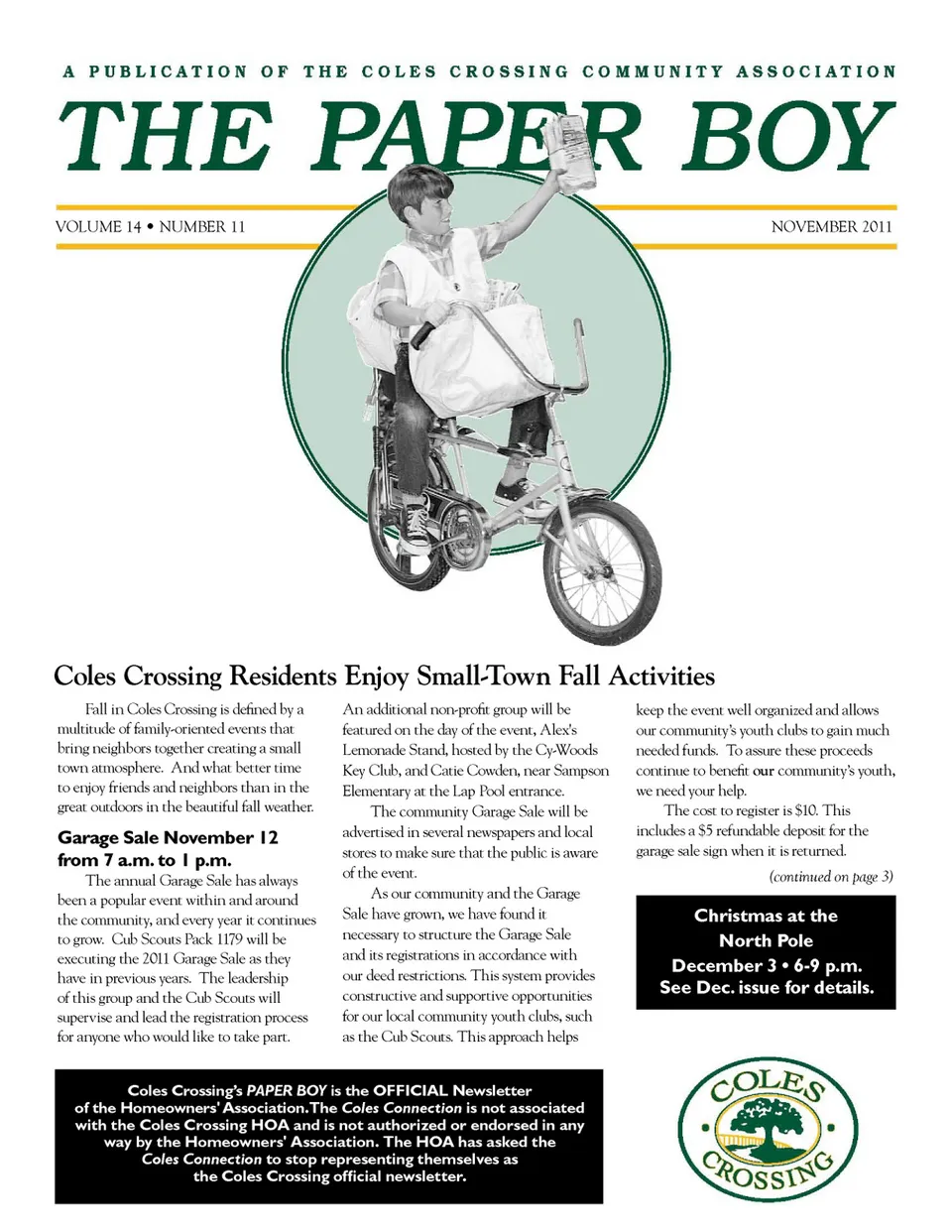 A PUBLICATION OF THE COLES CROSSING COMMUNITY ASSOCIATION

THE PAPER BOY

VOLUME 14 • NUMBER 11

NOVEMBER 2011

Coles Crossing Residents Enjoy Small-Town Fall Activities

Fall in Coles Crossing is defined by a multitude of family-oriented events that bring neighbors together creating a small town atmosphere. And what better time to enjoy friends and neighbors than in the great outdoors in the beautiful fall weather.

Garage Sale November 12 from 7 a.m. to 1 p.m.

The annual Garage Sale has always been a popular event within and around the community, and every year it continues to grow. Cub Scouts Pack 1179 will be executing the 2011 Garage Sale as they have in previous years. The leadership of this group and the Cub Scouts will supervise and lead the registration process for anyone who would like to take part.

An additional non-profit group will be featured on the day of the event, Alex's Lemonade Stand, hosted by the Cy-Woods Key Club, and Catie Cowden, near Sampson Elementary at the Lap Pool entrance.

The community Garage Sale will be advertised in several newspapers and local stores to make sure that the public is aware of the event.

As our community and the Garage Sale have grown, we have found it necessary to structure the Garage Sale and its registrations in accordance with our deed restrictions. This system provides constructive and supportive opportunities for our local community youth clubs, such as the Cub Scouts. This approach helps keep the event well organized and allows our community's youth clubs to gain much needed funds. To assure these proceeds continue to benefit our community's youth, we need your help.

The cost to register is $10. This includes a $5 refundable deposit for the garage sale sign when it is returned.

(continued on page 3)

Christmas at the North Pole
December 3 • 6-9 p.m.
See Dec. issue for details.

Coles Crossing's PAPER BOY is the OFFICIAL Newsletter of the Homeowners' Association. The Coles Connection is not associated with the Coles Crossing HOA and is not authorized or endorsed in any way by the Homeowners' Association. The HOA has asked the Coles Connection to stop representing themselves as the Coles Crossing official newsletter.

COLES CROSSING